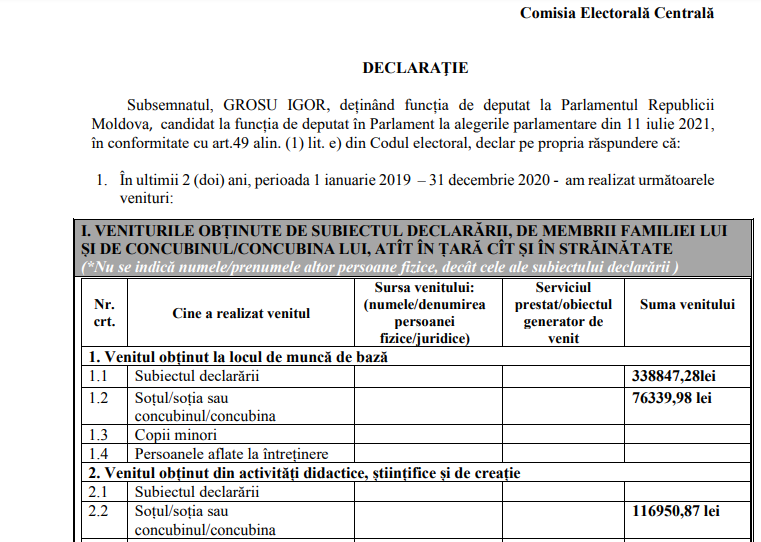 Comisia Electorală Centrală

DECLARAȚIE

Subsemnatul, GROSU IGOR, deținând funcția de deputat la Parlamentul Republicii Moldova, candidat la funcția de deputat în Parlament la alegerile parlamentare din 11 iulie 2021, în conformitate cu art.49 alin. (1) lit. e) din Codul electoral, declar pe propria răspundere că:

1. În ultimii 2 (doi) ani, perioada 1 ianuarie 2019 – 31 decembrie 2020 - am realizat următoarele venituri:

I. VENITURILE OBȚINUTE DE SUBIECTUL DECLARĂRII, DE MEMBRII FAMILIEI LUI ȘI DE CONCUBINUL/CONCUBINA LUI, ATÎT ÎN ȚARĂ CÎT ȘI ÎN STRĂINĂTATE
(*Nu se indică numele/prenumele altor persoane fizice, decât cele ale subiectului declarării )

| Nr. crt. | Cine a realizat venitul | Sursa venitului: (numele/denumirea persoanei fizice/juridice) | Serviciul prestat/obiectul generator de venit | Suma venitului |
|---|---|---|---|---|
| 1. Venitul obținut la locul de muncă de bază | | | | |
| 1.1 | Subiectul declarării | | | 338847,28lei |
| 1.2 | Soțul/soția sau concubinul/concubina | | | 76339,98 lei |
| 1.3 | Copii minori | | | |
| 1.4 | Persoanele aflate la întreținere | | | |
| 2. Venitul obținut din activități didactice, științifice și de creație | | | | |
| 2.1 | Subiectul declarării | | | |
| 2.2 | Soțul/soția sau concubinul/concubina | | | 116950,87 lei |